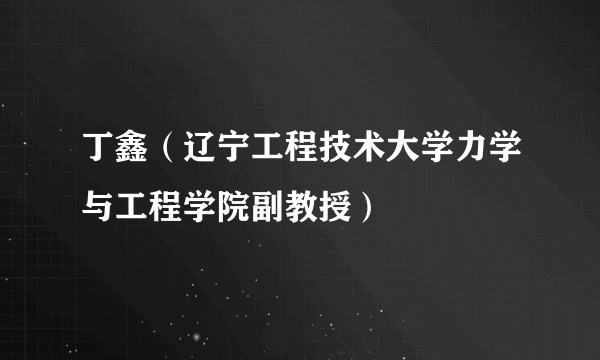 丁鑫（辽宁工程技术大学力学与工程学院副教授）